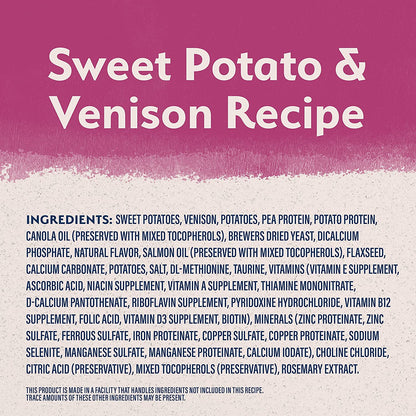 Sweet Potato & Venison Recipe

INGREDIENTS: SWEET POTATOES, VENISON, POTATOES, PEA PROTEIN, POTATO PROTEIN, CANOLA OIL (PRESERVED WITH MIXED TOCOPHEROLS), BREWERS DRIED YEAST, DICALCIUM PHOSPHATE, NATURAL FLAVOR, SALMON OIL (PRESERVED WITH MIXED TOCOPHEROLS), FLAXSEED, CALCIUM CARBONATE, POTATOES, SALT, DL-METHIONINE, TAURINE, VITAMINS (VITAMIN E SUPPLEMENT, ASCORBIC ACID, NIACIN SUPPLEMENT, VITAMIN A SUPPLEMENT, THIAMINE MONONITRATE, D-CALCIUM PANTOTHENATE, RIBOFLAVIN SUPPLEMENT, PYRIDOXINE HYDROCHLORIDE, VITAMIN B12 SUPPLEMENT, FOLIC ACID, VITAMIN D3 SUPPLEMENT, BIOTIN), MINERALS (ZINC PROTEINATE, ZINC SULFATE, FERROUS SULFATE, IRON PROTEINATE, COPPER SULFATE, COPPER PROTEINATE, SODIUM SELENITE, MANGANESE SULFATE, MANGANESE PROTEINATE, CALCIUM IODATE), CHOLINE CHLORIDE, CITRIC ACID (PRESERVATIVE), MIXED TOCOPHEROLS (PRESERVATIVE), ROSEMARY EXTRACT.

THIS PRODUCT IS MADE IN A FACILITY THAT HANDLES INGREDIENTS NOT INCLUDED IN THIS RECIPE. TRACE AMOUNTS OF THESE OTHER INGREDIENTS MAY BE PRESENT.